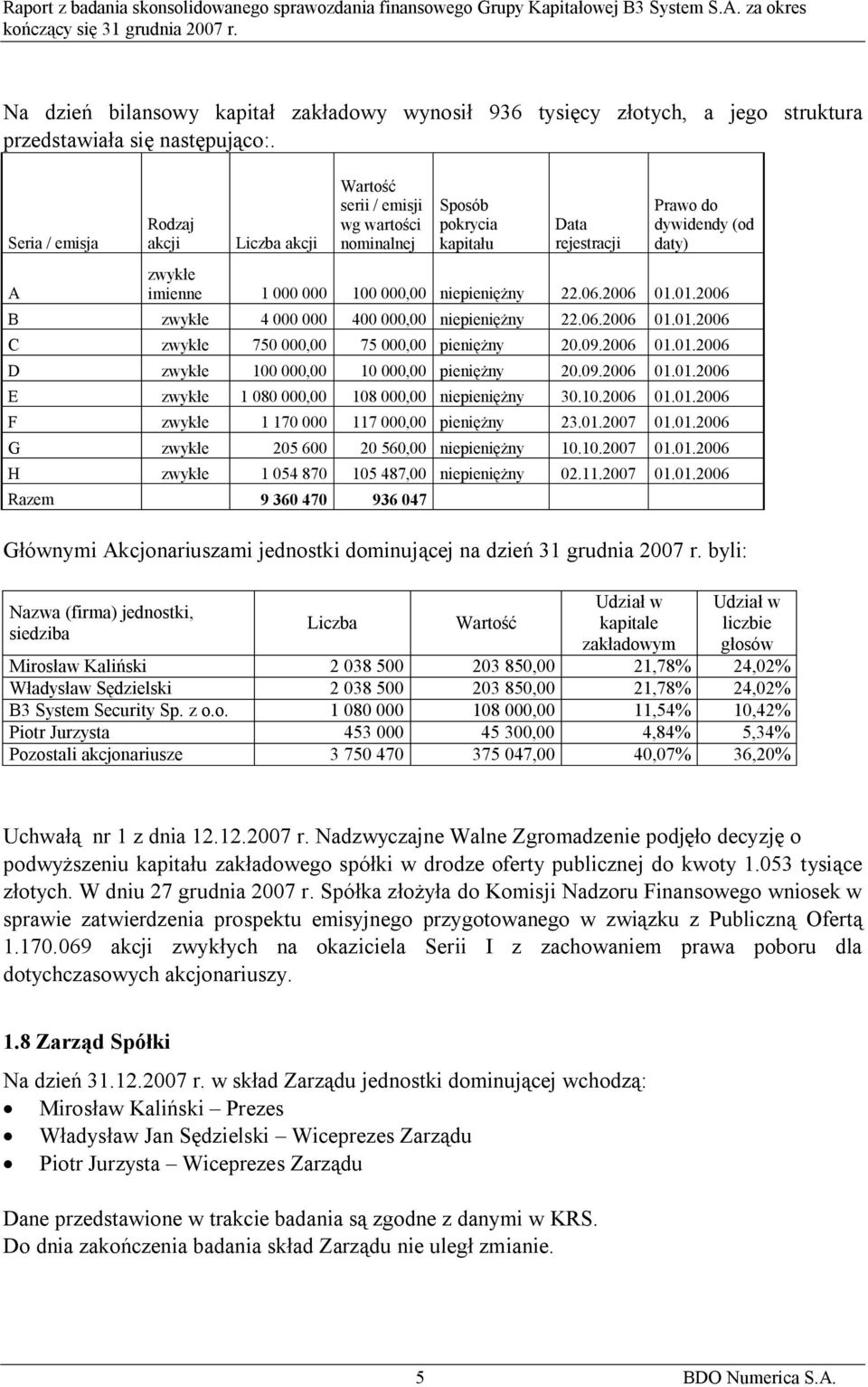 Raport z badania skonsolidowanego sprawozdania finansowego Grupy Kapitałowej B3 System S.A. za okres kończący się 31 grudnia 2007 r.

Na dzień bilansowy kapitał zakładowy wynosił 936 tysięcy złotych, a jego struktura przedstawiała się następująco:.

| Seria / emisja | Rodzaj akcji | Liczba akcji | Wartość serii / emisji wg wartości nominalnej | Sposób pokrycia kapitału | Data rejestracji | Prawo do dywidendy (od daty) |
|---|---|---|---|---|---|---|
| A | zwykłe imienne | 1 000 000 | 100 000,00 | niepieniężny | 22.06.2006 | 01.01.2006 |
| B | zwykłe | 4 000 000 | 400 000,00 | niepieniężny | 22.06.2006 | 01.01.2006 |
| C | zwykłe | 750 000,00 | 75 000,00 | pieniężny | 20.09.2006 | 01.01.2006 |
| D | zwykłe | 100 000,00 | 10 000,00 | pieniężny | 20.09.2006 | 01.01.2006 |
| E | zwykłe | 1 080 000,00 | 108 000,00 | niepieniężny | 30.10.2006 | 01.01.2006 |
| F | zwykłe | 1 170 000 | 117 000,00 | pieniężny | 23.01.2007 | 01.01.2006 |
| G | zwykłe | 205 600 | 20 560,00 | niepieniężny | 10.10.2007 | 01.01.2006 |
| H | zwykłe | 1 054 870 | 105 487,00 | niepieniężny | 02.11.2007 | 01.01.2006 |
| Razem | | 9 360 470 | 936 047 | | | |

Głównymi Akcjonariuszami jednostki dominującej na dzień 31 grudnia 2007 r. byli:

| Nazwa (firma) jednostki, siedziba | Liczba | Wartość | Udział w kapitale zakładowym | Udział w liczbie głosów |
|---|---|---|---|---|
| Mirosław Kaliński | 2 038 500 | 203 850,00 | 21,78% | 24,02% |
| Władysław Sędzielski | 2 038 500 | 203 850,00 | 21,78% | 24,02% |
| B3 System Security Sp. z o.o. | 1 080 000 | 108 000,00 | 11,54% | 10,42% |
| Piotr Jurzysta | 453 000 | 45 300,00 | 4,84% | 5,34% |
| Pozostali akcjonariusze | 3 750 470 | 375 047,00 | 40,07% | 36,20% |

Uchwałą nr 1 z dnia 12.12.2007 r. Nadzwyczajne Walne Zgromadzenie podjęło decyzję o podwyższeniu kapitału zakładowego spółki w drodze oferty publicznej do kwoty 1.053 tysiące złotych. W dniu 27 grudnia 2007 r. Spółka złożyła do Komisji Nadzoru Finansowego wniosek w sprawie zatwierdzenia prospektu emisyjnego przygotowanego w związku z Publiczną Ofertą 1.170.069 akcji zwykłych na okaziciela Serii I z zachowaniem prawa poboru dla dotychczasowych akcjonariuszy.

1.8 Zarząd Spółki

Na dzień 31.12.2007 r. w skład Zarządu jednostki dominującej wchodzą:
• Mirosław Kaliński – Prezes
• Władysław Jan Sędzielski – Wiceprezes Zarządu
• Piotr Jurzysta – Wiceprezes Zarządu

Dane przedstawione w trakcie badania są zgodne z danymi w KRS.
Do dnia zakończenia badania skład Zarządu nie uległ zmianie.

5 BDO Numerica S.A.